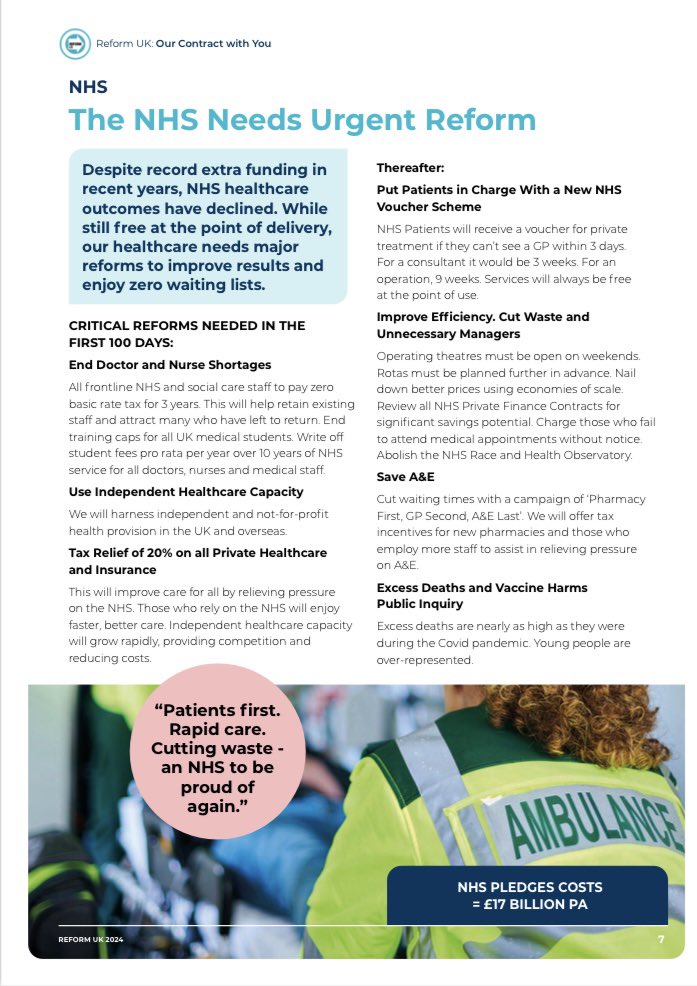 Reform UK: Our Contract with You

NHS

The NHS Needs Urgent Reform

Despite record extra funding in recent years, NHS healthcare outcomes have declined. While still free at the point of delivery, our healthcare needs major reforms to improve results and enjoy zero waiting lists.

CRITICAL REFORMS NEEDED IN THE FIRST 100 DAYS:

End Doctor and Nurse Shortages

All frontline NHS and social care staff to pay zero basic rate tax for 3 years. This will help retain existing staff and attract many who have left to return. End training caps for all UK medical students. Write off student fees pro rata per year over 10 years of NHS service for all doctors, nurses and medical staff.

Use Independent Healthcare Capacity

We will harness independent and not-for-profit health provision in the UK and overseas.

Tax Relief of 20% on all Private Healthcare and Insurance

This will improve care for all by relieving pressure on the NHS. Those who rely on the NHS will enjoy faster, better care. Independent healthcare capacity will grow rapidly, providing competition and reducing costs.

Thereafter:

Put Patients in Charge With a New NHS Voucher Scheme

NHS Patients will receive a voucher for private treatment if they can't see a GP within 3 days. For a consultant it would be 3 weeks. For an operation, 9 weeks. Services will always be free at the point of use.

Improve Efficiency. Cut Waste and Unnecessary Managers

Operating theatres must be open on weekends. Rotas must be planned further in advance. Nail down better prices using economies of scale. Review all NHS Private Finance Contracts for significant savings potential. Charge those who fail to attend medical appointments without notice. Abolish the NHS Race and Health Observatory.

Save A&E

Cut waiting times with a campaign of 'Pharmacy First, GP Second, A&E Last'. We will offer tax incentives for new pharmacies and those who employ more staff to assist in relieving pressure on A&E.

Excess Deaths and Vaccine Harms Public Inquiry

Excess deaths are nearly as high as they were during the Covid pandemic. Young people are over-represented.

"Patients first. Rapid care. Cutting waste - an NHS to be proud of again."

AMBULANCE

NHS PLEDGES COSTS = £17 BILLION PA

REFORM UK 2024

7